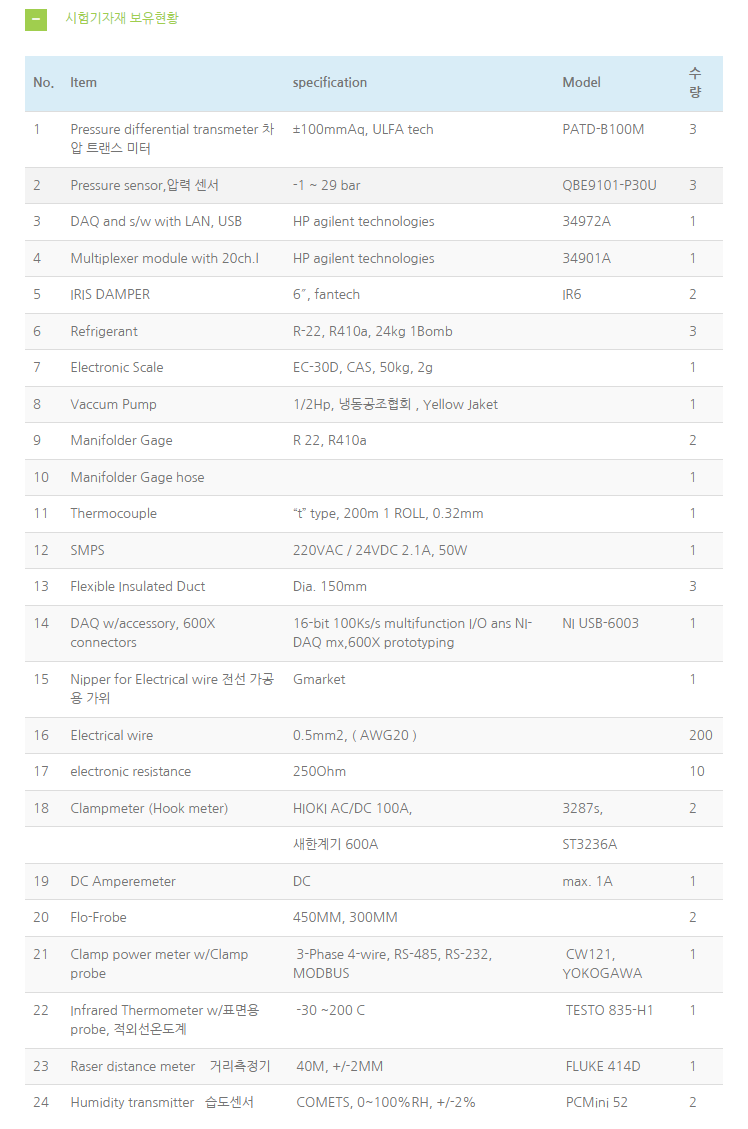 시험기자재 보유현황

| No. | Item | specification | Model | 수량 |
|---|---|---|---|---|
| 1 | Pressure differential transmeter 차압 트랜스 미터 | ±100mmAq, ULFA tech | PATD-B100M | 3 |
| 2 | Pressure sensor,압력 센서 | -1 ~ 29 bar | QBE9101-P30U | 3 |
| 3 | DAQ and s/w with LAN, USB | HP agilent technologies | 34972A | 1 |
| 4 | Multiplexer module with 20ch.l | HP agilent technologies | 34901A | 1 |
| 5 | IRIS DAMPER | 6", fantech | IR6 | 2 |
| 6 | Refrigerant | R-22, R410a, 24kg 1Bomb | | 3 |
| 7 | Electronic Scale | EC-30D, CAS, 50kg, 2g | | 1 |
| 8 | Vaccum Pump | 1/2Hp, 냉동공조협회 , Yellow Jaket | | 1 |
| 9 | Manifolder Gage | R 22, R410a | | 2 |
| 10 | Manifolder Gage hose | | | 1 |
| 11 | Thermocouple | "t" type, 200m 1 ROLL, 0.32mm | | 1 |
| 12 | SMPS | 220VAC / 24VDC 2.1A, 50W | | 1 |
| 13 | Flexible Insulated Duct | Dia. 150mm | | 3 |
| 14 | DAQ w/accessory, 600X connectors | 16-bit 100Ks/s multifunction I/O ans NI-DAQ mx,600X prototyping | NI USB-6003 | 1 |
| 15 | Nipper for Electrical wire 전선 가공용 가위 | Gmarket | | 1 |
| 16 | Electrical wire | 0.5mm2, ( AWG20 ) | | 200 |
| 17 | electronic resistance | 250Ohm | | 10 |
| 18 | Clampmeter (Hook meter) | HIOKI AC/DC 100A, | 3287s, | 2 |
| | | 새한계기 600A | ST3236A | |
| 19 | DC Amperemeter | DC | max. 1A | 1 |
| 20 | Flo-Frobe | 450MM, 300MM | | 2 |
| 21 | Clamp power meter w/Clamp probe | 3-Phase 4-wire, RS-485, RS-232, MODBUS | CW121, YOKOGAWA | 1 |
| 22 | Infrared Thermometer w/표면용 probe, 적외선온도계 | -30 ~200 C | TESTO 835-H1 | 1 |
| 23 | Raser distance meter 거리측정기 | 40M, +/-2MM | FLUKE 414D | 1 |
| 24 | Humidity transmitter 습도센서 | COMETS, 0~100%RH, +/-2% | PCMini 52 | 2 |